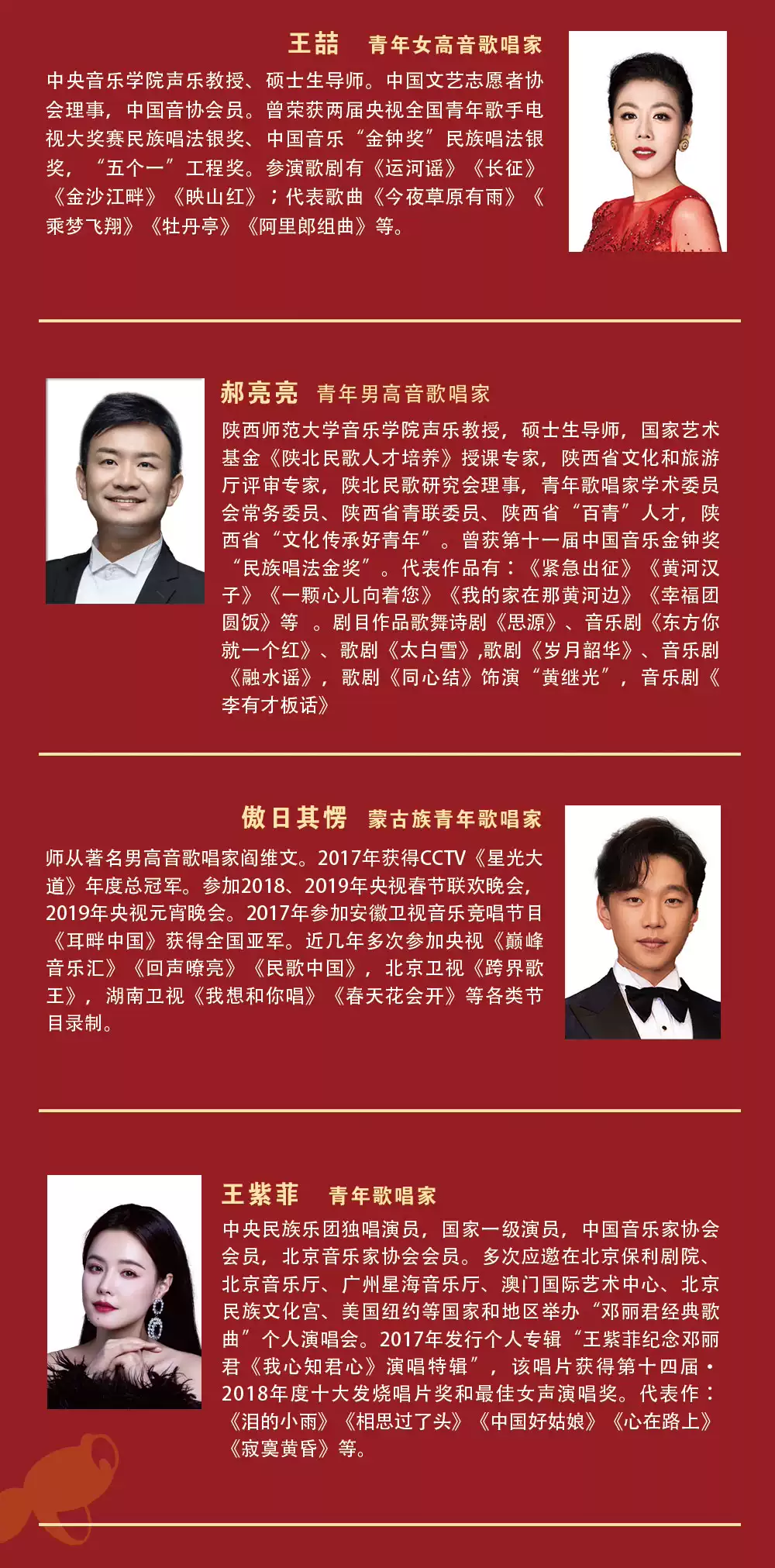 王喆　青年女高音歌唱家

中央音乐学院声乐教授、硕士生导师。中国文艺志愿者协会理事，中国音协会员。曾荣获两届央视全国青年歌手电视大奖赛民族唱法银奖、中国音乐“金钟奖”民族唱法银奖，“五个一”工程奖。参演歌剧有《运河谣》《长征》《金沙江畔》《映山红》；代表歌曲《今夜草原有雨》《乘梦飞翔》《牡丹亭》《阿里郎组曲》等。

郝亮亮　青年男高音歌唱家

陕西师范大学音乐学院声乐教授，硕士生导师，国家艺术基金《陕北民歌人才培养》授课专家，陕西省文化和旅游厅评审专家，陕北民歌研究会理事，青年歌唱家学术委员会常务委员、陕西省青联委员、陕西省“百青”人才，陕西省“文化传承好青年”。曾获第十一届中国音乐金钟奖“民族唱法金奖”。代表作品有：《紧急出征》《黄河汉子》《一颗心儿向着您》《我的家在那黄河边》《幸福团圆饭》等 。剧目作品歌舞诗剧《思源》、音乐剧《东方你就一个红》、歌剧《太白雪》,歌剧《岁月韶华》、音乐剧《融水谣》，歌剧《同心结》饰演“黄继光”，音乐剧《李有才板话》

傲日其愣　蒙古族青年歌唱家

师从著名男高音歌唱家阎维文。2017年获得CCTV《星光大道》年度总冠军。参加2018、2019年央视春节联欢晚会，2019年央视元宵晚会。2017年参加安徽卫视音乐竞唱节目《耳畔中国》获得全国亚军。近几年多次参加央视《巅峰音乐汇》《回声嘹亮》《民歌中国》，北京卫视《跨界歌王》，湖南卫视《我想和你唱》《春天花会开》等各类节目录制。

王紫菲　青年歌唱家

中央民族乐团独唱演员，国家一级演员，中国音乐家协会会员，北京音乐家协会会员。多次应邀在北京保利剧院、北京音乐厅、广州星海音乐厅、澳门国际艺术中心、北京民族文化宫、美国纽约等国家和地区举办“邓丽君经典歌曲”个人演唱会。2017年发行个人专辑“王紫菲纪念邓丽君《我心知君心》演唱特辑”，该唱片获得第十四届·2018年度十大发烧唱片奖和最佳女声演唱奖。代表作：《泪的小雨》《相思过了头》《中国好姑娘》《心在路上》《寂寞黄昏》等。